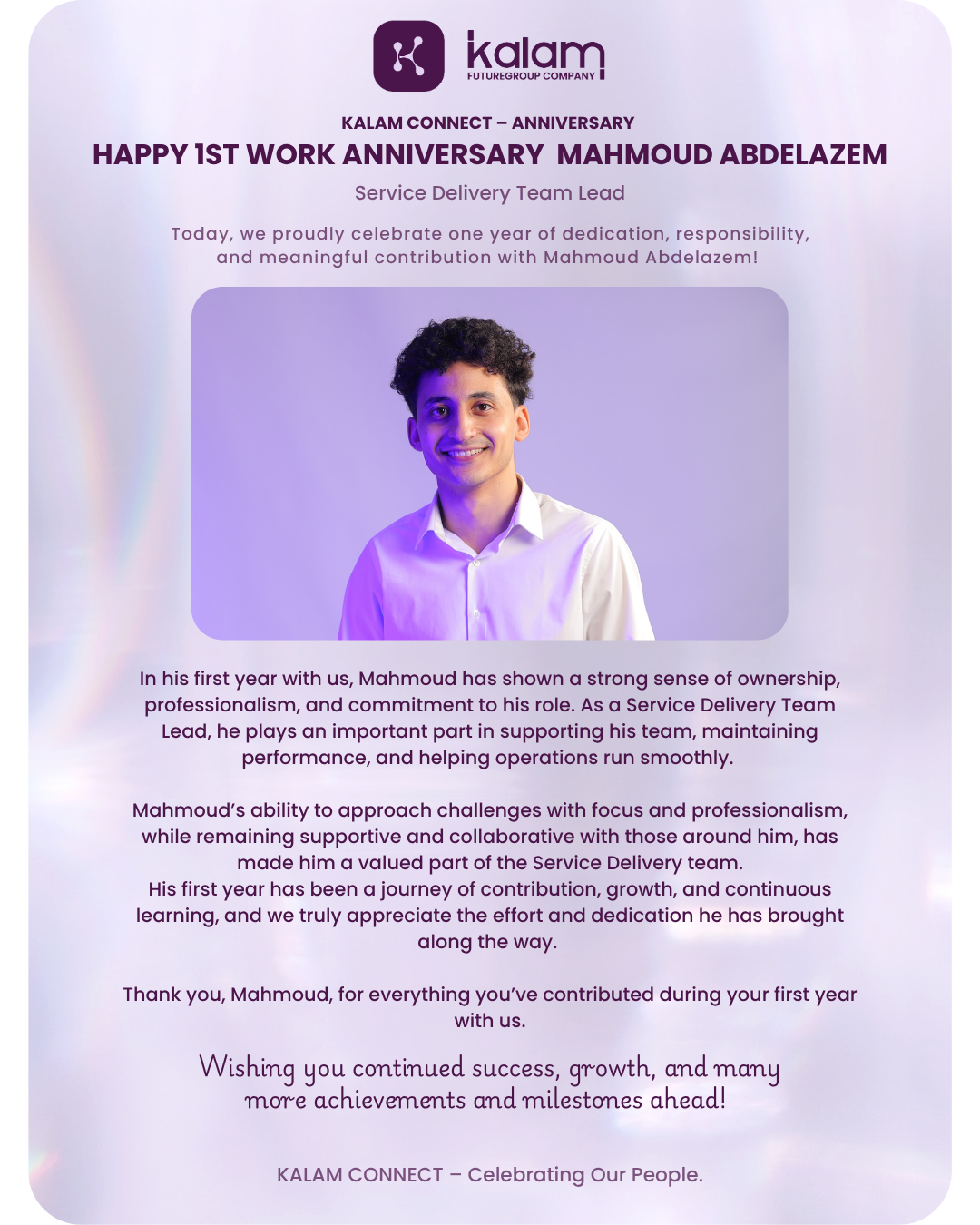 kalam
FUTUREGROUP COMPANY

KALAM CONNECT – ANNIVERSARY

HAPPY 1ST WORK ANNIVERSARY MAHMOUD ABDELAZEM

Service Delivery Team Lead

Today, we proudly celebrate one year of dedication, responsibility, and meaningful contribution with Mahmoud Abdelazem!

In his first year with us, Mahmoud has shown a strong sense of ownership, professionalism, and commitment to his role. As a Service Delivery Team Lead, he plays an important part in supporting his team, maintaining performance, and helping operations run smoothly.

Mahmoud's ability to approach challenges with focus and professionalism, while remaining supportive and collaborative with those around him, has made him a valued part of the Service Delivery team.
His first year has been a journey of contribution, growth, and continuous learning, and we truly appreciate the effort and dedication he has brought along the way.

Thank you, Mahmoud, for everything you've contributed during your first year with us.

Wishing you continued success, growth, and many more achievements and milestones ahead!

KALAM CONNECT – Celebrating Our People.